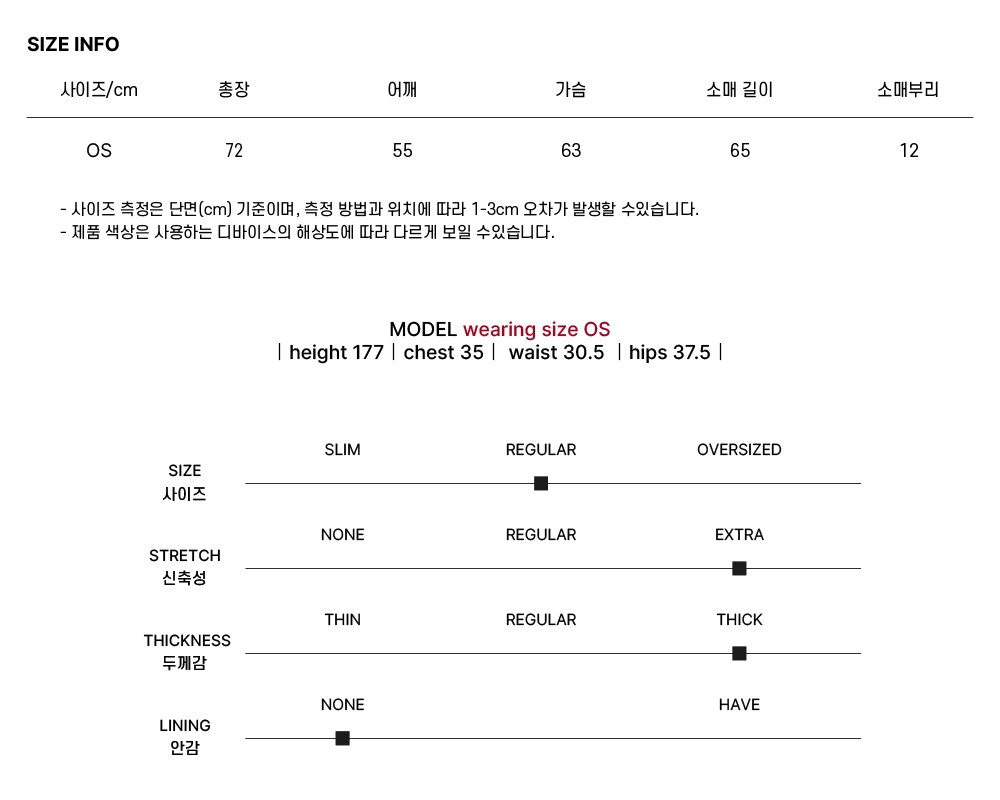 SIZE INFO

| 사이즈/cm | 총장 | 어깨 | 가슴 | 소매 길이 | 소매부리 |
|---|---|---|---|---|---|
| OS | 72 | 55 | 63 | 65 | 12 |

- 사이즈 측정은 단면(cm) 기준이며, 측정 방법과 위치에 따라 1-3cm 오차가 발생할 수있습니다.
- 제품 색상은 사용하는 디바이스의 해상도에 따라 다르게 보일 수있습니다.

MODEL wearing size OS
| height 177 | chest 35 | waist 30.5 | hips 37.5 |

SIZE
사이즈
SLIM REGULAR OVERSIZED

STRETCH
신축성
NONE REGULAR EXTRA

THICKNESS
두께감
THIN REGULAR THICK

LINING
안감
NONE HAVE